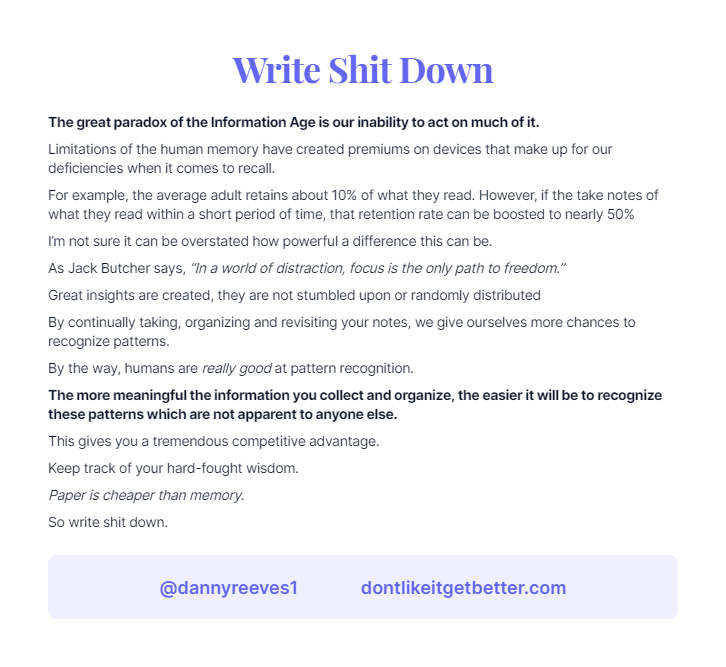 Write Shit Down

The great paradox of the Information Age is our inability to act on much of it.

Limitations of the human memory have created premiums on devices that make up for our deficiencies when it comes to recall.

For example, the average adult retains about 10% of what they read. However, if the take notes of what they read within a short period of time, that retention rate can be boosted to nearly 50%

I'm not sure it can be overstated how powerful a difference this can be.

As Jack Butcher says, "In a world of distraction, focus is the only path to freedom."

Great insights are created, they are not stumbled upon or randomly distributed

By continually taking, organizing and revisiting your notes, we give ourselves more chances to recognize patterns.

By the way, humans are really good at pattern recognition.

The more meaningful the information you collect and organize, the easier it will be to recognize these patterns which are not apparent to anyone else.

This gives you a tremendous competitive advantage.

Keep track of your hard-fought wisdom.

Paper is cheaper than memory.

So write shit down.

@dannyreeves1 dontlikeitgetbetter.com